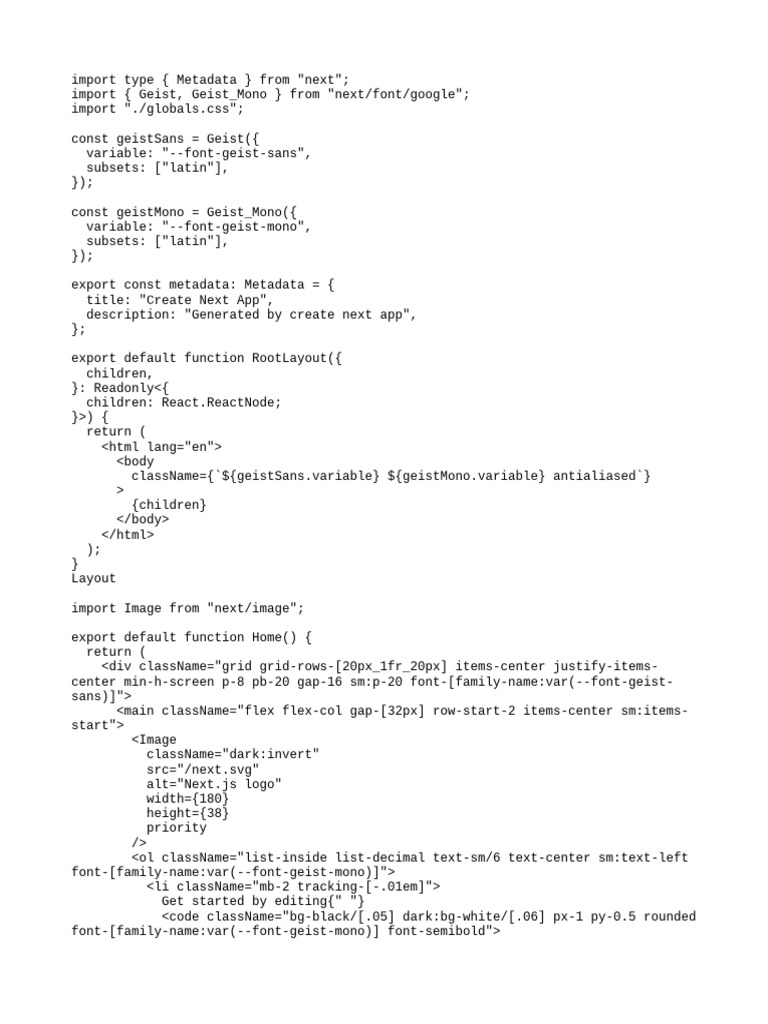 import type { Metadata } from "next";
import { Geist, Geist_Mono } from "next/font/google";
import "./globals.css";

const geistSans = Geist({
  variable: "--font-geist-sans",
  subsets: ["latin"],
});

const geistMono = Geist_Mono({
  variable: "--font-geist-mono",
  subsets: ["latin"],
});

export const metadata: Metadata = {
  title: "Create Next App",
  description: "Generated by create next app",
};

export default function RootLayout({
  children,
}: Readonly<{
  children: React.ReactNode;
}>) {
  return (
    <html lang="en">
      <body
        className={`${geistSans.variable} ${geistMono.variable} antialiased`}
      >
        {children}
      </body>
    </html>
  );
}
Layout

import Image from "next/image";

export default function Home() {
  return (
    <div className="grid grid-rows-[20px_1fr_20px] items-center justify-items-center min-h-screen p-8 pb-20 gap-16 sm:p-20 font-[family-name:var(--font-geist-sans)]">
      <main className="flex flex-col gap-[32px] row-start-2 items-center sm:items-start">
        <Image
          className="dark:invert"
          src="/next.svg"
          alt="Next.js logo"
          width={180}
          height={38}
          priority
        />
        <ol className="list-inside list-decimal text-sm/6 text-center sm:text-left font-[family-name:var(--font-geist-mono)]">
          <li className="mb-2 tracking-[-.01em]">
            Get started by editing{" "}
            <code className="bg-black/[.05] dark:bg-white/[.06] px-1 py-0.5 rounded font-[family-name:var(--font-geist-mono)] font-semibold">